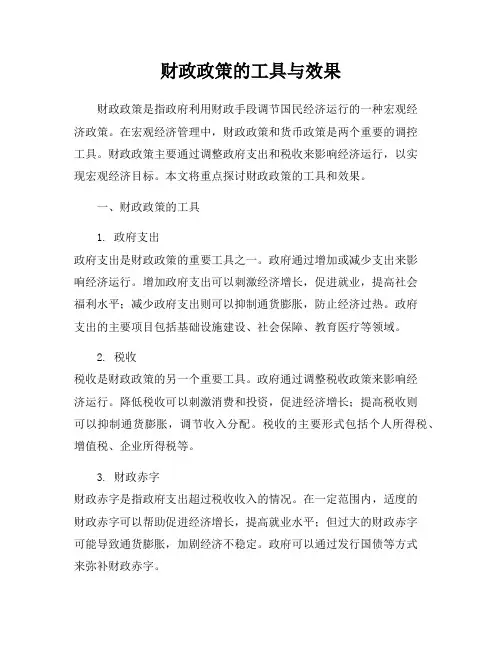 财政政策的工具与效果

财政政策是指政府利用财政手段调节国民经济运行的一种宏观经济政策。在宏观经济管理中，财政政策和货币政策是两个重要的调控工具。财政政策主要通过调整政府支出和税收来影响经济运行，以实现宏观经济目标。本文将重点探讨财政政策的工具和效果。

一、财政政策的工具

1. 政府支出

政府支出是财政政策的重要工具之一。政府通过增加或减少支出来影响经济运行。增加政府支出可以刺激经济增长，促进就业，提高社会福利水平；减少政府支出则可以抑制通货膨胀，防止经济过热。政府支出的主要项目包括基础设施建设、社会保障、教育医疗等领域。

2. 税收

税收是财政政策的另一个重要工具。政府通过调整税收政策来影响经济运行。降低税收可以刺激消费和投资，促进经济增长；提高税收则可以抑制通货膨胀，调节收入分配。税收的主要形式包括个人所得税、增值税、企业所得税等。

3. 财政赤字

财政赤字是指政府支出超过税收收入的情况。在一定范围内，适度的财政赤字可以帮助促进经济增长，提高就业水平；但过大的财政赤字可能导致通货膨胀，加剧经济不稳定。政府可以通过发行国债等方式来弥补财政赤字。